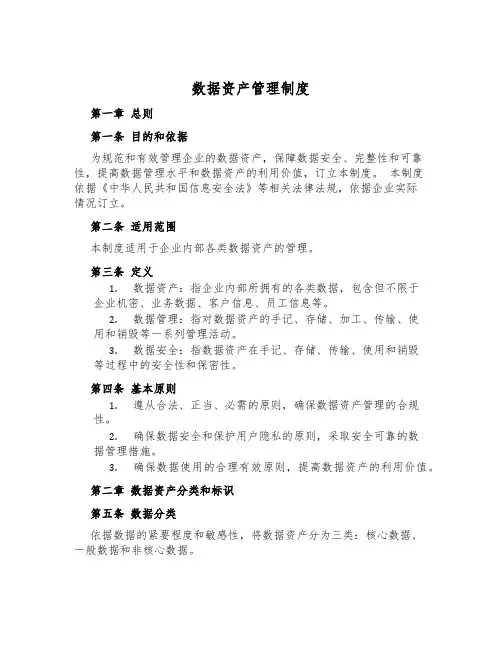 数据资产管理制度

第一章 总则

第一条 目的和依据

为规范和有效管理企业的数据资产，保障数据安全、完整性和可靠性，提高数据管理水平和数据资产的利用价值，订立本制度。 本制度依据《中华人民共和国信息安全法》等相关法律法规，依据企业实际情况订立。

第二条 适用范围

本制度适用于企业内部各类数据资产的管理。

第三条 定义

1. 数据资产：指企业内部所拥有的各类数据，包含但不限于企业机密、业务数据、客户信息、员工信息等。

2. 数据管理：指对数据资产的手记、存储、加工、传输、使用和销毁等一系列管理活动。

3. 数据安全：指数据资产在手记、存储、传输、使用和销毁等过程中的安全性和保密性。

第四条 基本原则

1. 遵从合法、正当、必需的原则，确保数据资产管理的合规性。

2. 确保数据安全和保护用户隐私的原则，采取安全可靠的数据管理措施。

3. 确保数据使用的合理有效原则，提高数据资产的利用价值。

第二章 数据资产分类和标识

第五条 数据分类

依据数据的紧要程度和敏感性，将数据资产分为三类：核心数据、一般数据和非核心数据。